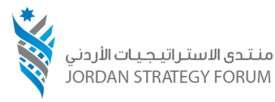 منتدى الاستراتيجيات الأردني
JORDAN STRATEGY FORUM